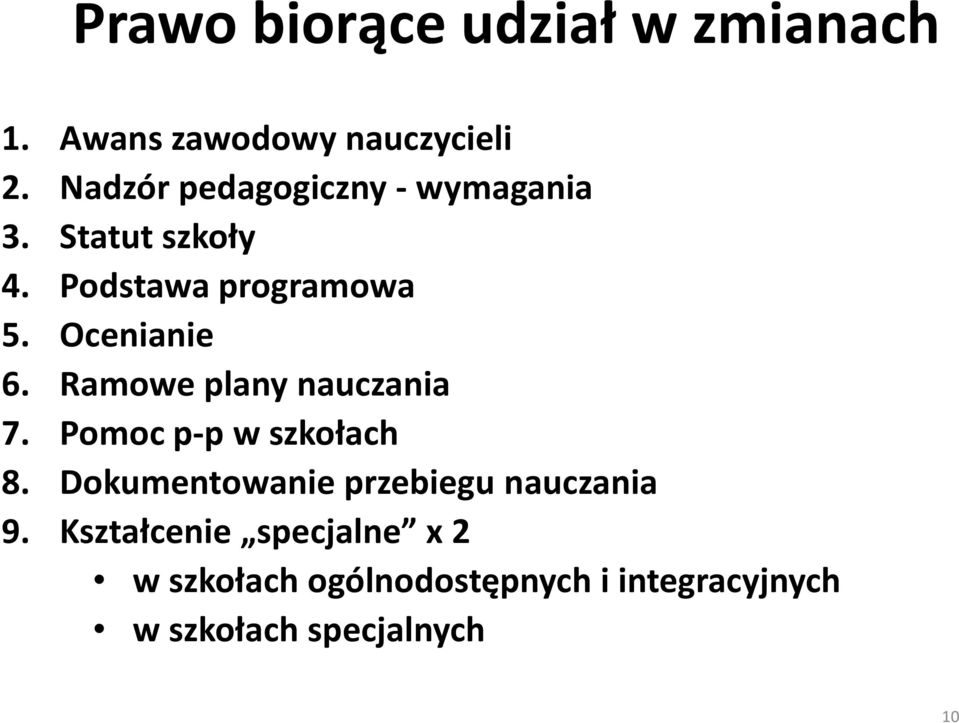 Prawo biorące udział w zmianach

1. Awans zawodowy nauczycieli
2. Nadzór pedagogiczny - wymagania
3. Statut szkoły
4. Podstawa programowa
5. Ocenianie
6. Ramowe plany nauczania
7. Pomoc p-p w szkołach
8. Dokumentowanie przebiegu nauczania
9. Kształcenie „specjalne” x 2
 • w szkołach ogólnodostępnych i integracyjnych
 • w szkołach specjalnych

10